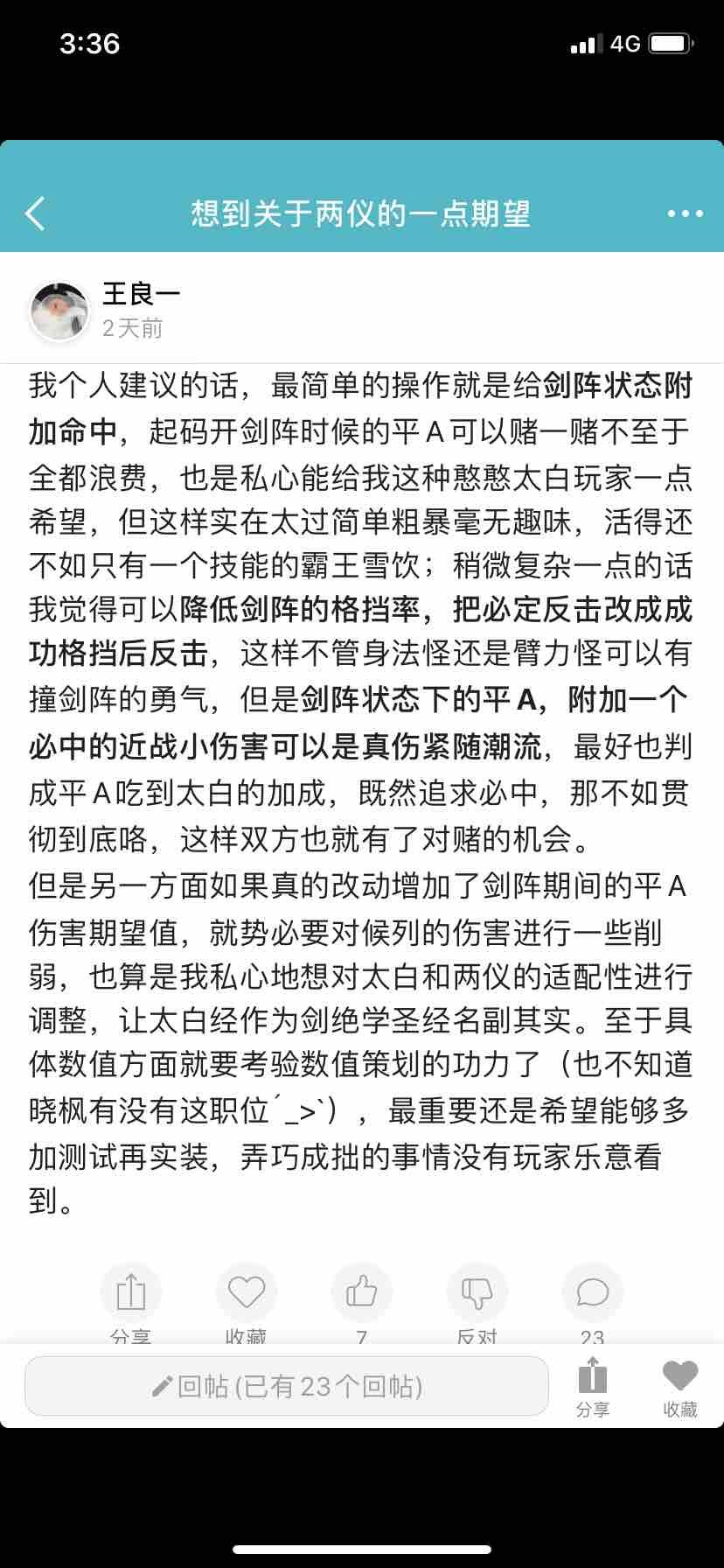 3:36 4G

想到关于两仪的一点期望

王良一
2天前

我个人建议的话，最简单的操作就是给剑阵状态附加命中，起码开剑阵时候的平A可以赌一赌不至于全都浪费，也是私心能给我这种憨憨太白玩家一点希望，但这样实在太过简单粗暴毫无趣味，活得还不如只有一个技能的霸王雪饮；稍微复杂一点的话我觉得可以降低剑阵的格挡率，把必定反击改成成功格挡后反击，这样不管身法怪还是臂力怪可以有撞剑阵的勇气，但是剑阵状态下的平A，附加一个必中的近战小伤害可以是真伤紧随潮流，最好也判成平A吃到太白的加成，既然追求必中，那不如贯彻到底咯，这样双方也就有了对赌的机会。
但是另一方面如果真的改动增加了剑阵期间的平A伤害期望值，就势必要对候列的伤害进行一些削弱，也算是我私心地想对太白和两仪的适配性进行调整，让太白经作为剑绝学圣经名副其实。至于具体数值方面就要考验数值策划的功力了（也不知道晓枫有没有这职位´_>`），最重要还是希望能够多加测试再实装，弄巧成拙的事情没有玩家乐意看到。

分享 收藏 7 反对 23

回帖 (已有23个回帖)
分享 收藏